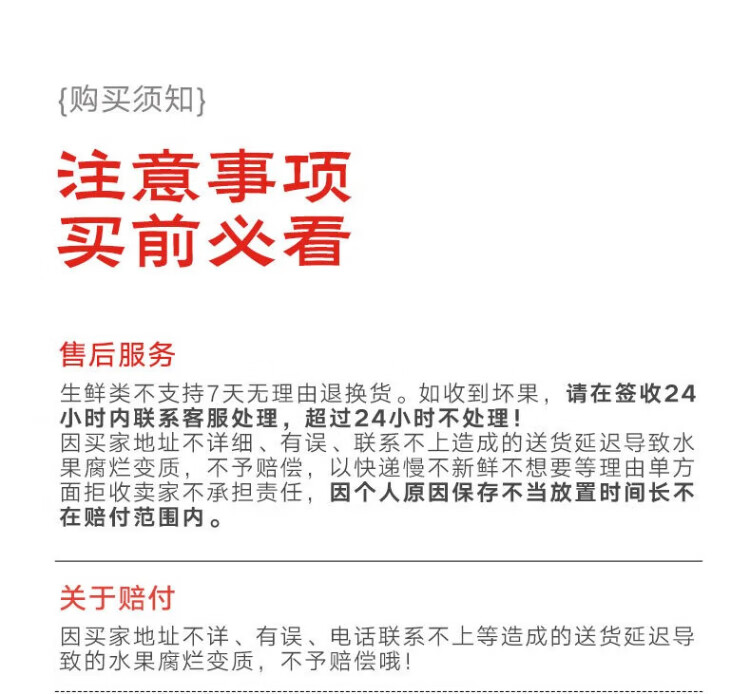 {购买须知}

注意事项
买前必看

售后服务

生鲜类不支持7天无理由退换货。如收到坏果，请在签收24小时内联系客服处理，超过24小时不处理！
因买家地址不详细、有误、联系不上造成的送货延迟导致水果腐烂变质，不予赔偿，以快递慢不新鲜不想要等理由单方面拒收卖家不承担责任，因个人原因保存不当放置时间长不在赔付范围内。

关于赔付

因买家地址不详、有误、电话联系不上等造成的送货延迟导致的水果腐烂变质，不予赔偿哦！